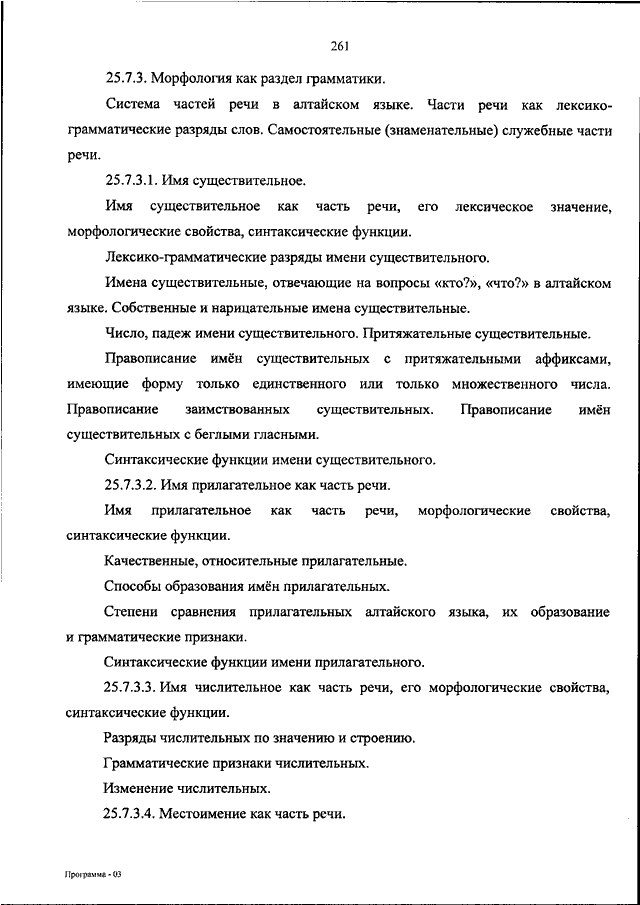 261

25.7.3. Морфология как раздел грамматики.

Система частей речи в алтайском языке. Части речи как лексико-грамматические разряды слов. Самостоятельные (знаменательные) служебные части речи.

25.7.3.1. Имя существительное.

Имя существительное как часть речи, его лексическое значение, морфологические свойства, синтаксические функции.

Лексико-грамматические разряды имени существительного.

Имена существительные, отвечающие на вопросы «кто?», «что?» в алтайском языке. Собственные и нарицательные имена существительные.

Число, падеж имени существительного. Притяжательные существительные.

Правописание имён существительных с притяжательными аффиксами, имеющие форму только единственного или только множественного числа. Правописание заимствованных существительных. Правописание имён существительных с беглыми гласными.

Синтаксические функции имени существительного.

25.7.3.2. Имя прилагательное как часть речи.

Имя прилагательное как часть речи, морфологические свойства, синтаксические функции.

Качественные, относительные прилагательные.

Способы образования имён прилагательных.

Степени сравнения прилагательных алтайского языка, их образование и грамматические признаки.

Синтаксические функции имени прилагательного.

25.7.3.3. Имя числительное как часть речи, его морфологические свойства, синтаксические функции.

Разряды числительных по значению и строению.

Грамматические признаки числительных.

Изменение числительных.

25.7.3.4. Местоимение как часть речи.

Программа - 03